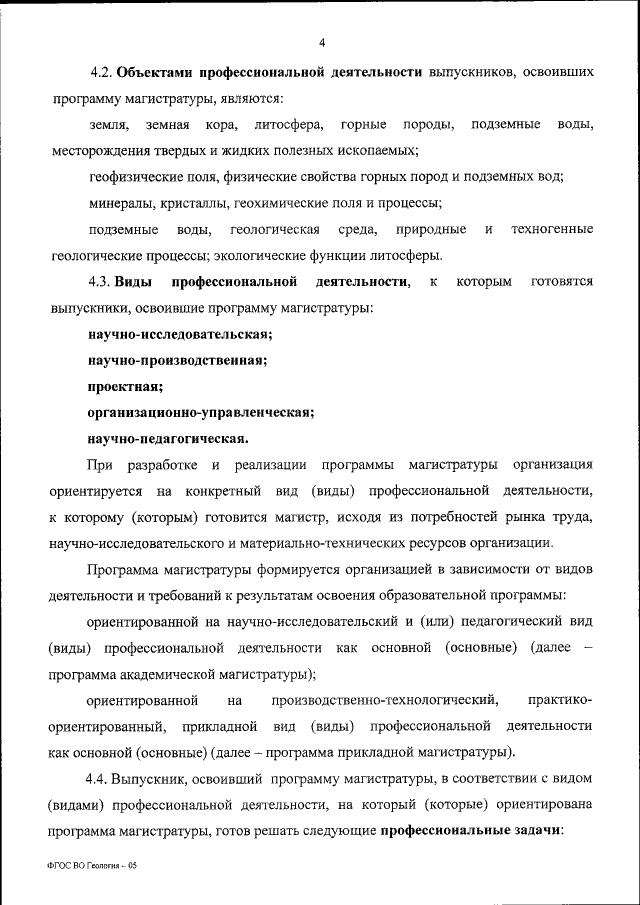 4

4.2. Объектами профессиональной деятельности выпускников, освоивших программу магистратуры, являются:

земля, земная кора, литосфера, горные породы, подземные воды, месторождения твердых и жидких полезных ископаемых;

геофизические поля, физические свойства горных пород и подземных вод;

минералы, кристаллы, геохимические поля и процессы;

подземные воды, геологическая среда, природные и техногенные геологические процессы; экологические функции литосферы.

4.3. Виды профессиональной деятельности, к которым готовятся выпускники, освоившие программу магистратуры:

научно-исследовательская;

научно-производственная;

проектная;

организационно-управленческая;

научно-педагогическая.

При разработке и реализации программы магистратуры организация ориентируется на конкретный вид (виды) профессиональной деятельности, к которому (которым) готовится магистр, исходя из потребностей рынка труда, научно-исследовательского и материально-технических ресурсов организации.

Программа магистратуры формируется организацией в зависимости от видов деятельности и требований к результатам освоения образовательной программы:

ориентированной на научно-исследовательский и (или) педагогический вид (виды) профессиональной деятельности как основной (основные) (далее – программа академической магистратуры);

ориентированной на производственно-технологический, практико-ориентированный, прикладной вид (виды) профессиональной деятельности как основной (основные) (далее – программа прикладной магистратуры).

4.4. Выпускник, освоивший программу магистратуры, в соответствии с видом (видами) профессиональной деятельности, на который (которые) ориентирована программа магистратуры, готов решать следующие профессиональные задачи:

ФГОС ВО Геология – 05